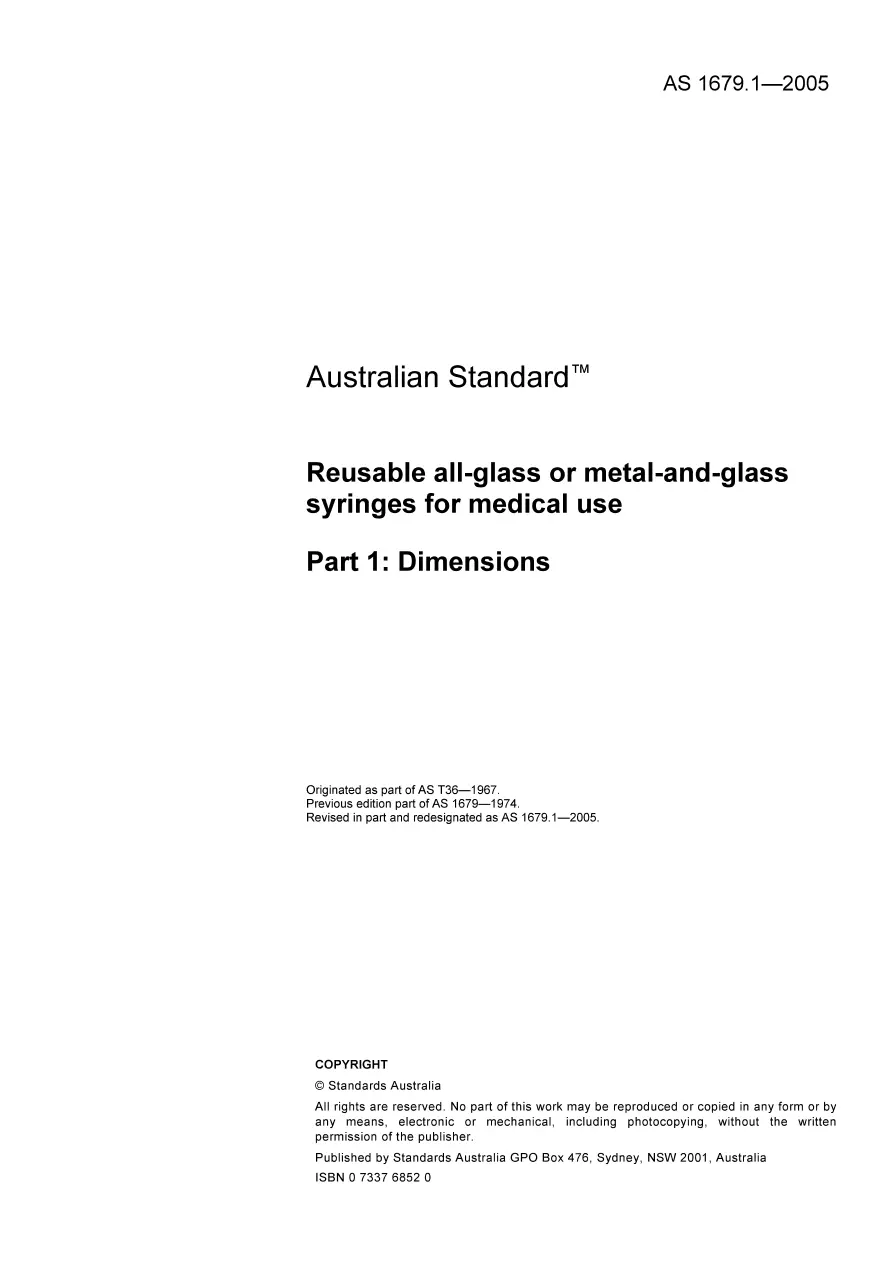 AS 1679.1—2005

Australian Standard™

Reusable all-glass or metal-and-glass syringes for medical use

Part 1: Dimensions

Originated as part of AS T36—1967.
Previous edition part of AS 1679—1974.
Revised in part and redesignated as AS 1679.1—2005.

COPYRIGHT

© Standards Australia

All rights are reserved. No part of this work may be reproduced or copied in any form or by any means, electronic or mechanical, including photocopying, without the written permission of the publisher.

Published by Standards Australia GPO Box 476, Sydney, NSW 2001, Australia

ISBN 0 7337 6852 0